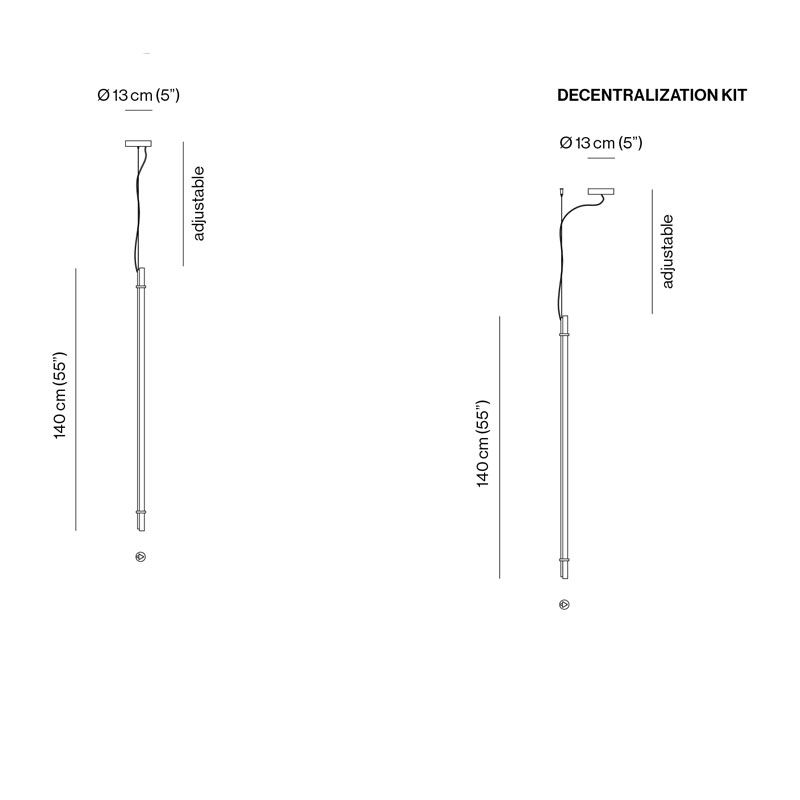 Ø 13 cm (5")

adjustable

140 cm (55")

DECENTRALIZATION KIT

Ø 13 cm (5")

adjustable

140 cm (55")